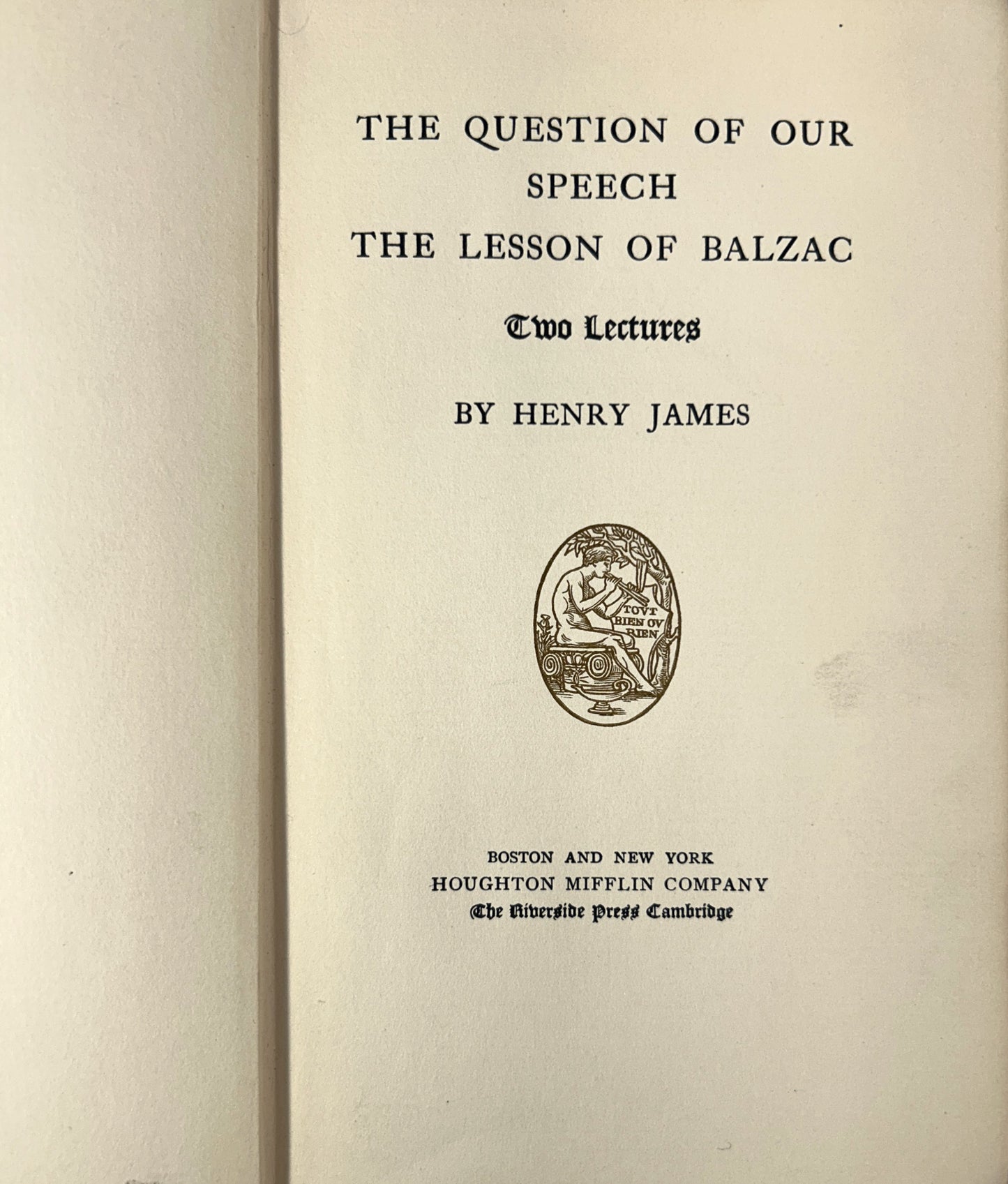 THE QUESTION OF OUR SPEECH
THE LESSON OF BALZAC

Two Lectures

BY HENRY JAMES

TOVT BIEN OV RIEN

BOSTON AND NEW YORK
HOUGHTON MIFFLIN COMPANY
The Riverside Press Cambridge